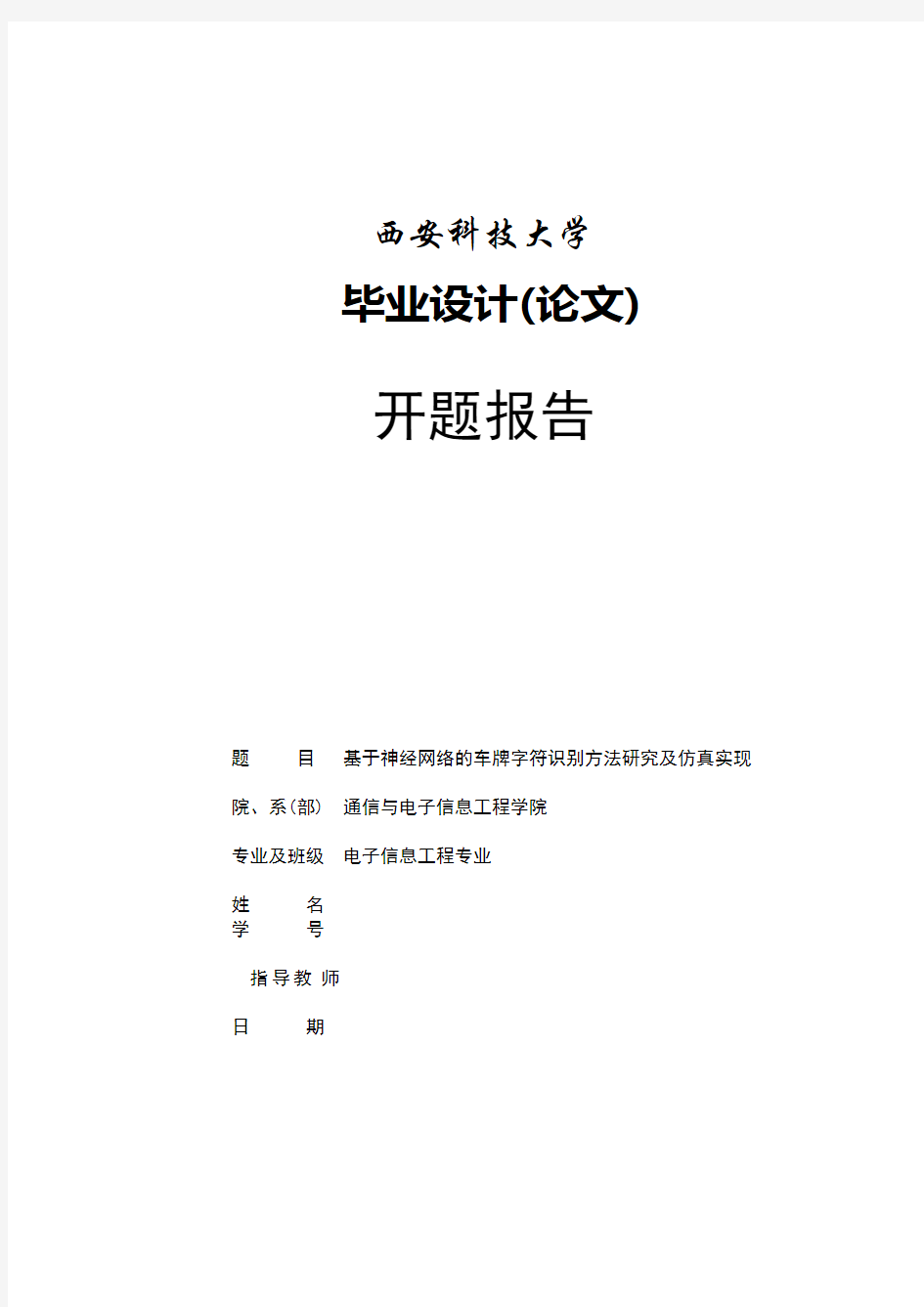 西安科技大学

毕业设计(论文)

开题报告

题　　目　基于神经网络的车牌字符识别方法研究及仿真实现

院、系(部)　通信与电子信息工程学院

专业及班级　电子信息工程专业

姓　　名

学　　号

指导教师

日　　期